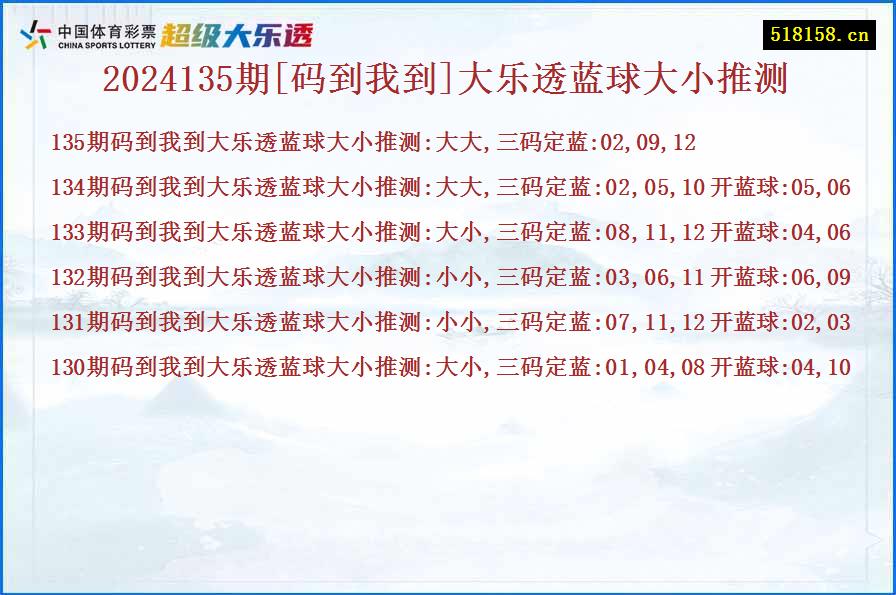 中国体育彩票
CHINA SPORTS LOTTERY
超级大乐透
518158.cn

2024135期[码到我到]大乐透蓝球大小推测

135期码到我到大乐透蓝球大小推测:大大,三码定蓝:02,09,12

134期码到我到大乐透蓝球大小推测:大大,三码定蓝:02,05,10 开蓝球:05,06

133期码到我到大乐透蓝球大小推测:大小,三码定蓝:08,11,12 开蓝球:04,06

132期码到我到大乐透蓝球大小推测:小小,三码定蓝:03,06,11 开蓝球:06,09

131期码到我到大乐透蓝球大小推测:小小,三码定蓝:07,11,12 开蓝球:02,03

130期码到我到大乐透蓝球大小推测:大小,三码定蓝:01,04,08 开蓝球:04,10